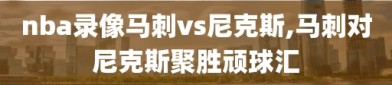 nba录像马刺vs尼克斯,马刺对尼克斯聚胜顽球汇